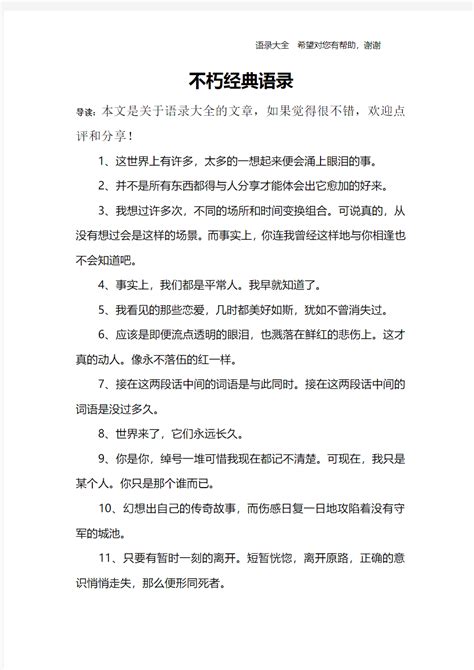 语录大全　希望对您有帮助，谢谢

不朽经典语录

导读：本文是关于语录大全的文章，如果觉得很不错，欢迎点评和分享！

1、这世界上有许多，太多的一想起来便会涌上眼泪的事。

2、并不是所有东西都得与人分享才能体会出它愈加的好来。

3、我想过许多次，不同的场所和时间变换组合。可说真的，从没有想过会是这样的场景。而事实上，你连我曾经这样地与你相逢也不会知道吧。

4、事实上，我们都是平常人。我早就知道了。

5、我看见的那些恋爱，几时都美好如斯，犹如不曾消失过。

6、应该是即便流点透明的眼泪，也溅落在鲜红的悲伤上。这才真的动人。像永不落伍的红一样。

7、接在这两段话中间的词语是与此同时。接在这两段话中间的词语是没过多久。

8、世界来了，它们永远长久。

9、你是你，绰号一堆可惜我现在都记不清楚。可现在，我只是某个人。你只是那个谁而已。

10、幻想出自己的传奇故事，而伤感日复一日地攻陷着没有守军的城池。

11、只要有暂时一刻的离开。短暂恍惚，离开原路，正确的意识悄悄走失，那么便形同死者。